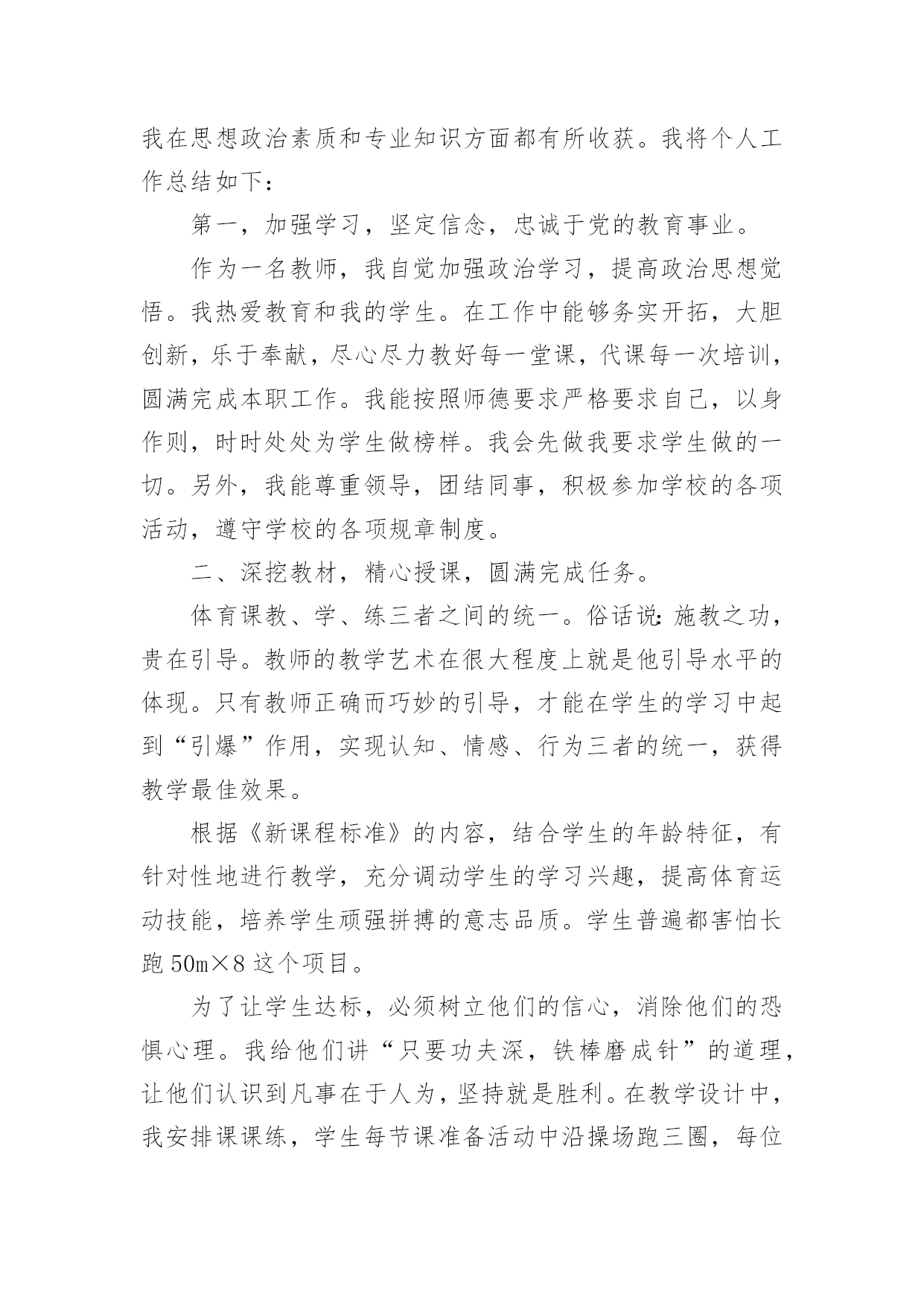 我在思想政治素质和专业知识方面都有所收获。我将个人工作总结如下：

第一，加强学习，坚定信念，忠诚于党的教育事业。

作为一名教师，我自觉加强政治学习，提高政治思想觉悟。我热爱教育和我的学生。在工作中能够务实开拓，大胆创新，乐于奉献，尽心尽力教好每一堂课，代课每一次培训，圆满完成本职工作。我能按照师德要求严格要求自己，以身作则，时时处处为学生做榜样。我会先做我要求学生做的一切。另外，我能尊重领导，团结同事，积极参加学校的各项活动，遵守学校的各项规章制度。

二、深挖教材，精心授课，圆满完成任务。

体育课教、学、练三者之间的统一。俗话说：施教之功，贵在引导。教师的教学艺术在很大程度上就是他引导水平的体现。只有教师正确而巧妙的引导，才能在学生的学习中起到“引爆”作用，实现认知、情感、行为三者的统一，获得教学最佳效果。

根据《新课程标准》的内容，结合学生的年龄特征，有针对性地进行教学，充分调动学生的学习兴趣，提高体育运动技能，培养学生顽强拼搏的意志品质。学生普遍都害怕长跑 50m×8 这个项目。

为了让学生达标，必须树立他们的信心，消除他们的恐惧心理。我给他们讲“只要功夫深，铁棒磨成针”的道理，让他们认识到凡事在于人为，坚持就是胜利。在教学设计中，我安排课课练，学生每节课准备活动中沿操场跑三圈，每位